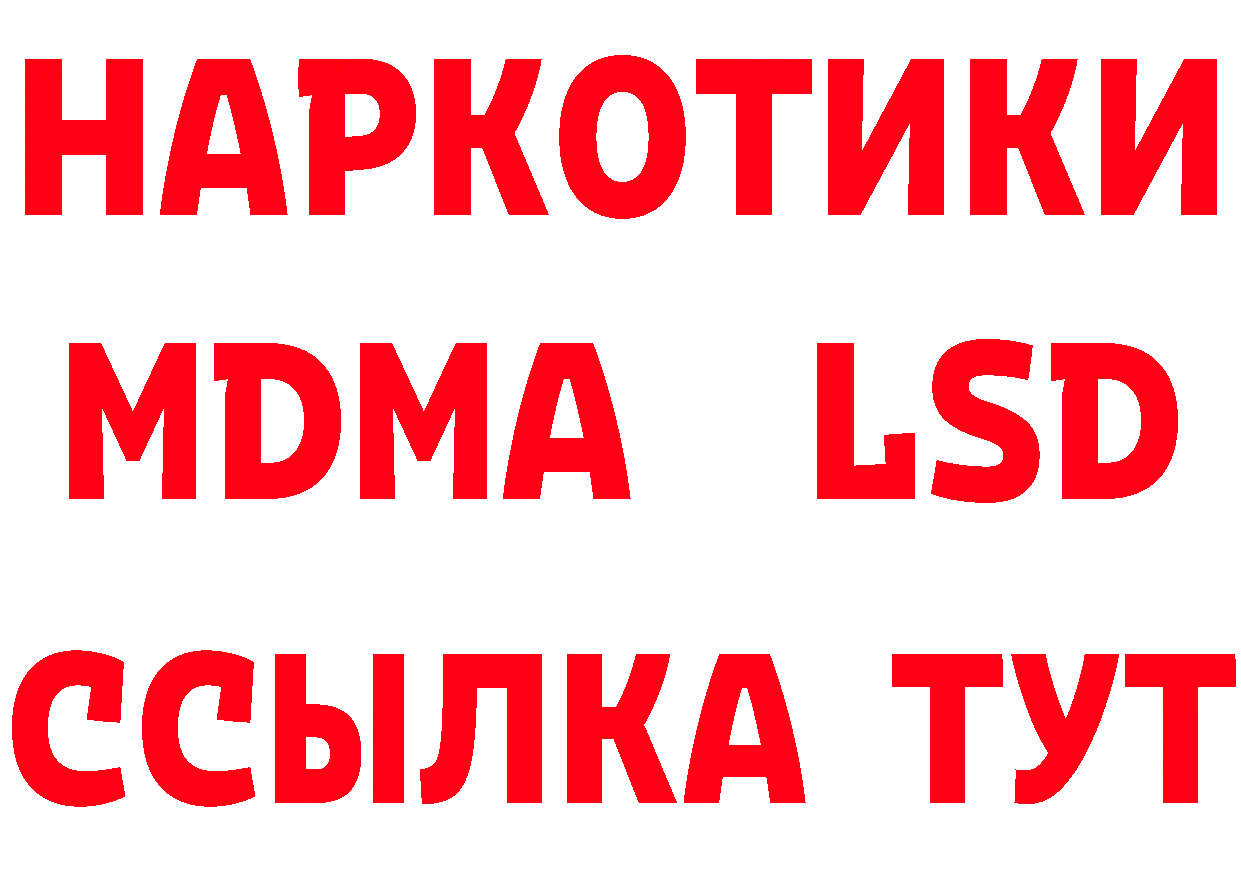 НАРКОТИКИ
MDMA LSD
ССЫЛКА ТУТ